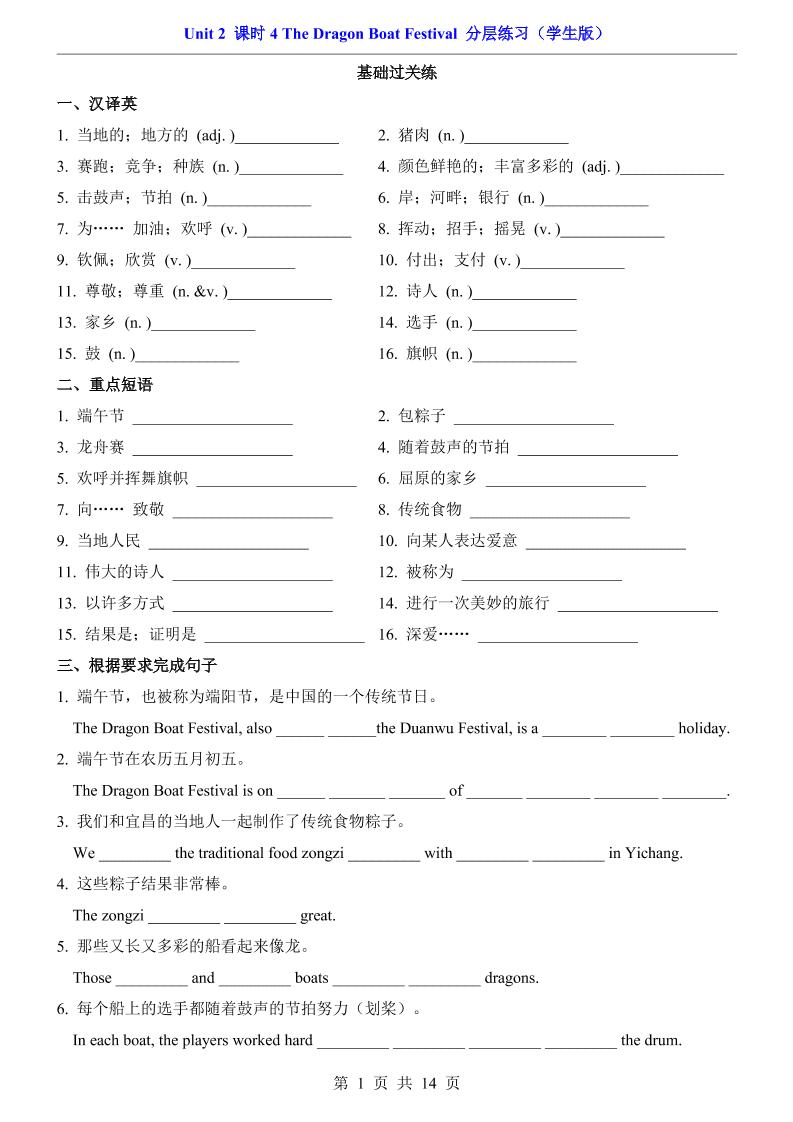 Unit 2 课时 4 The Dragon Boat Festival 分层练习（学生版）

基础过关练

一、汉译英

1. 当地的；地方的 (adj. )_____________
2. 猪肉 (n. )_____________
3. 赛跑；竞争；种族 (n. )_____________
4. 颜色鲜艳的；丰富多彩的 (adj. )_____________
5. 击鼓声；节拍 (n. )_____________
6. 岸；河畔；银行 (n. )_____________
7. 为…… 加油；欢呼 (v. )_____________
8. 挥动；招手；摇晃 (v. )_____________
9. 钦佩；欣赏 (v. )_____________
10. 付出；支付 (v. )_____________
11. 尊敬；尊重 (n. &v. )_____________
12. 诗人 (n. )_____________
13. 家乡 (n. )_____________
14. 选手 (n. )_____________
15. 鼓 (n. )_____________
16. 旗帜 (n. )_____________

二、重点短语

1. 端午节 ____________________
2. 包粽子 ____________________
3. 龙舟赛 ____________________
4. 随着鼓声的节拍 ____________________
5. 欢呼并挥舞旗帜 ____________________
6. 屈原的家乡 ____________________
7. 向…… 致敬 ____________________
8. 传统食物 ____________________
9. 当地人民 ____________________
10. 向某人表达爱意 ____________________
11. 伟大的诗人 ____________________
12. 被称为 ____________________
13. 以许多方式 ____________________
14. 进行一次美妙的旅行 ____________________
15. 结果是；证明是 ____________________
16. 深爱…… ____________________

三、根据要求完成句子

1. 端午节，也被称为端阳节，是中国的一个传统节日。
The Dragon Boat Festival, also ______ ______the Duanwu Festival, is a ________ ________ holiday.
2. 端午节在农历五月初五。
The Dragon Boat Festival is on ______ _______ _______ of _______ ________ ________ ________.
3. 我们和宜昌的当地人一起制作了传统食物粽子。
We _________ the traditional food zongzi _________ with _________ _________ in Yichang.
4. 这些粽子结果非常棒。
The zongzi _________ _________ great.
5. 那些又长又多彩的船看起来像龙。
Those _________ and _________ boats _________ _________ dragons.
6. 每个船上的选手都随着鼓声的节拍努力（划桨）。
In each boat, the players worked hard _________ _________ _________ _________ the drum.

第 1 页 共 14 页